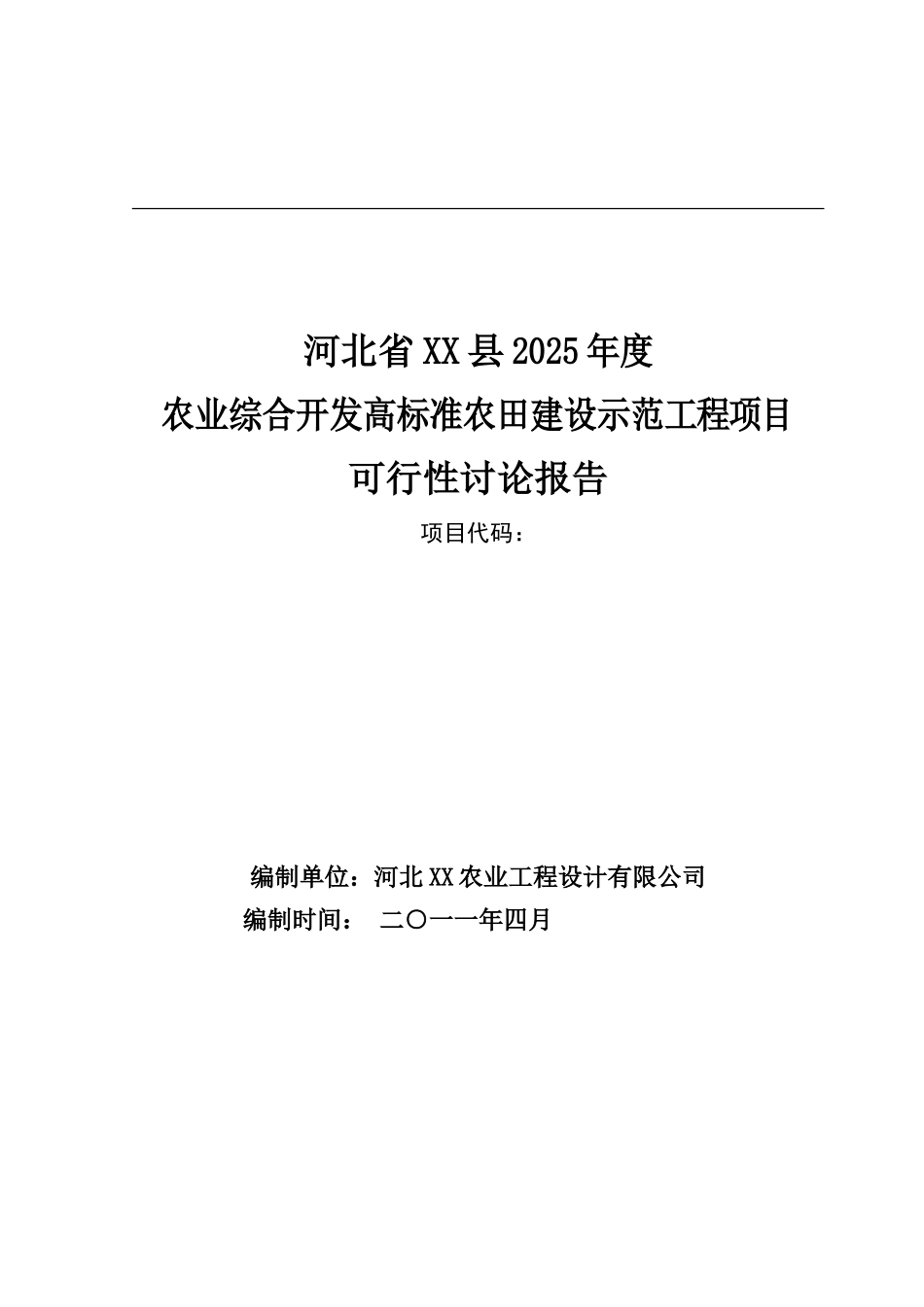 河北省XX县2025年度
农业综合开发高标准农田建设示范工程项目
可行性讨论报告

项目代码：

编制单位：河北XX农业工程设计有限公司
编制时间： 二〇一一年四月